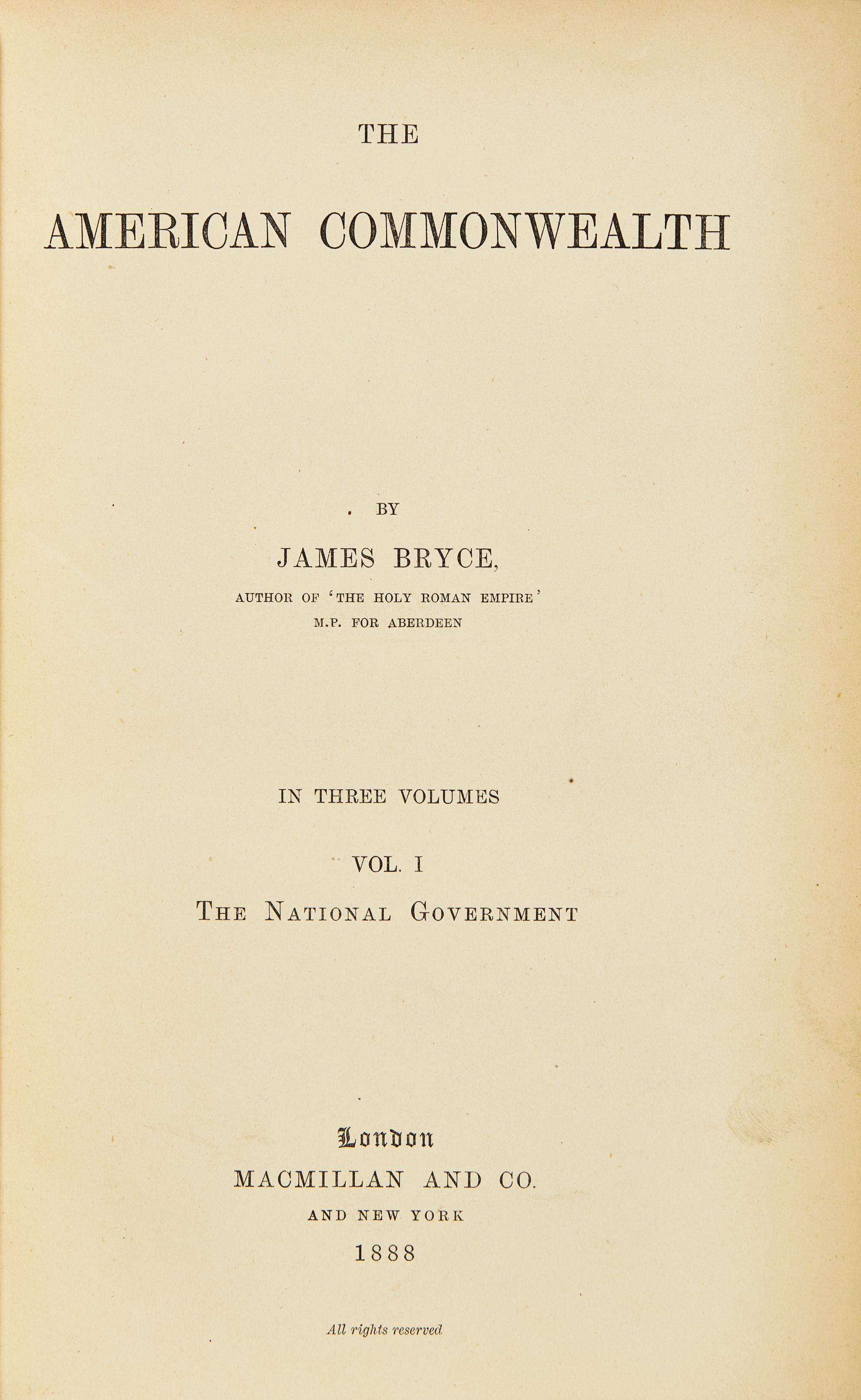 THE

AMERICAN COMMONWEALTH

BY

JAMES BRYCE,

AUTHOR OF 'THE HOLY ROMAN EMPIRE'

M.P. FOR ABERDEEN

IN THREE VOLUMES

VOL. I

THE NATIONAL GOVERNMENT

London

MACMILLAN AND CO.

AND NEW YORK

1888

All rights reserved